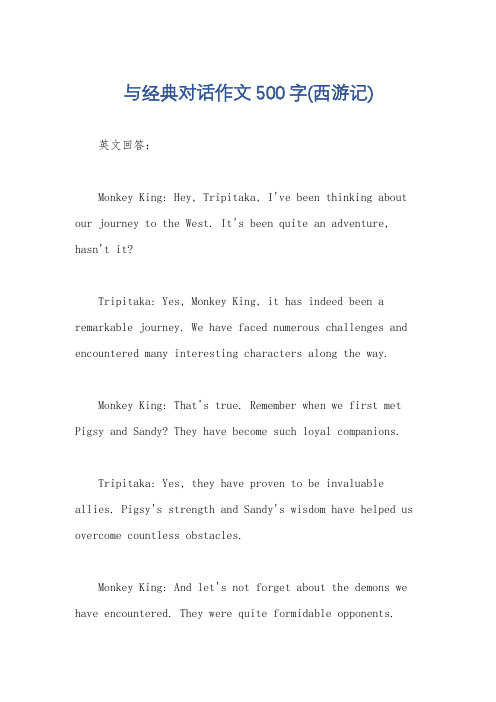 与经典对话作文500字(西游记)

英文回答：

Monkey King: Hey, Tripitaka, I've been thinking about our journey to the West. It's been quite an adventure, hasn't it?

Tripitaka: Yes, Monkey King, it has indeed been a remarkable journey. We have faced numerous challenges and encountered many interesting characters along the way.

Monkey King: That's true. Remember when we first met Pigsy and Sandy? They have become such loyal companions.

Tripitaka: Yes, they have proven to be invaluable allies. Pigsy's strength and Sandy's wisdom have helped us overcome countless obstacles.

Monkey King: And let's not forget about the demons we have encountered. They were quite formidable opponents.